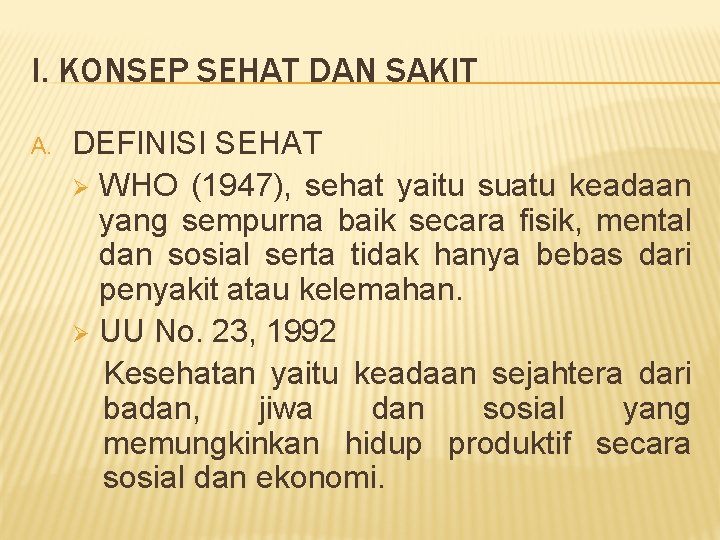 I. KONSEP SEHAT DAN SAKIT

A. DEFINISI SEHAT

➢ WHO (1947), sehat yaitu suatu keadaan yang sempurna baik secara fisik, mental dan sosial serta tidak hanya bebas dari penyakit atau kelemahan.

➢ UU No. 23, 1992

Kesehatan yaitu keadaan sejahtera dari badan, jiwa dan sosial yang memungkinkan hidup produktif secara sosial dan ekonomi.